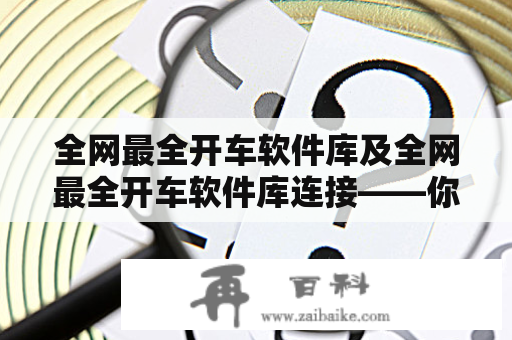 全网最全开车软件库及全网最全开车软件库连接——你

再 百科
www.zaibaike.com